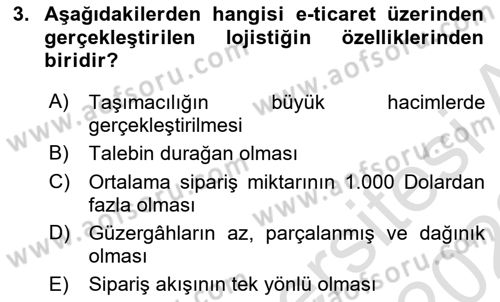 3. Aşağıdakilerden hangisi e-ticaret üzerinden gerçekleştirilen lojistiğin özelliklerinden biridir?

A) Taşımacılığın büyük hacimlerde gerçekleştirilmesi
B) Talebin durağan olması
C) Ortalama sipariş miktarının 1.000 Dolardan fazla olması
D) Güzergâhların az, parçalanmış ve dağınık olması
E) Sipariş akışının tek yönlü olması

www.aofsoru.com